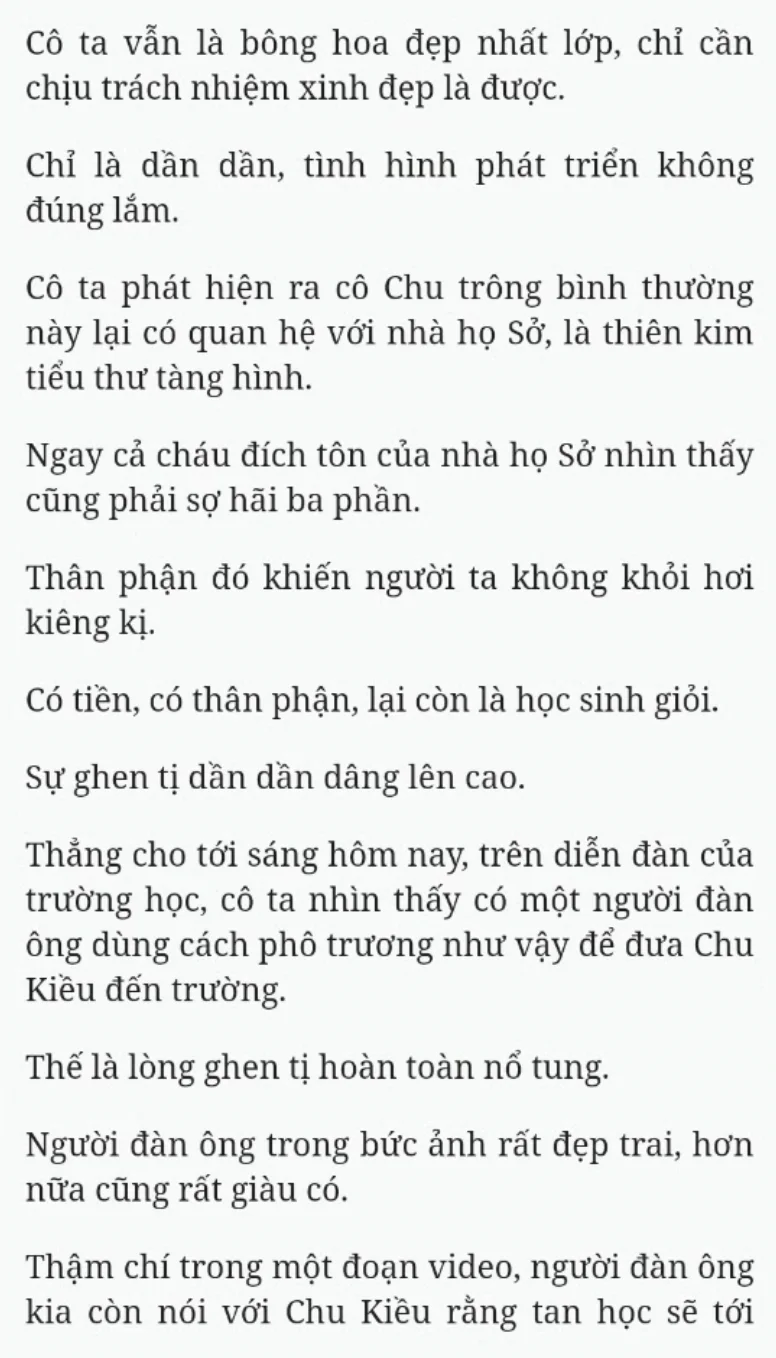 Cô ta vẫn là bông hoa đẹp nhất lớp, chỉ cần chịu trách nhiệm xinh đẹp là được.

Chỉ là dần dần, tình hình phát triển không đúng lắm.

Cô ta phát hiện ra cô Chu trông bình thường này lại có quan hệ với nhà họ Sở, là thiên kim tiểu thư tàng hình.

Ngay cả cháu đích tôn của nhà họ Sở nhìn thấy cũng phải sợ hãi ba phần.

Thân phận đó khiến người ta không khỏi hơi kiêng kị.

Có tiền, có thân phận, lại còn là học sinh giỏi.

Sự ghen tị dần dần dâng lên cao.

Thẳng cho tới sáng hôm nay, trên diễn đàn của trường học, cô ta nhìn thấy có một người đàn ông dùng cách phô trương như vậy để đưa Chu Kiều đến trường.

Thế là lòng ghen tị hoàn toàn nổ tung.

Người đàn ông trong bức ảnh rất đẹp trai, hơn nữa cũng rất giàu có.

Thậm chí trong một đoạn video, người đàn ông kia còn nói với Chu Kiều rằng tan học sẽ tới